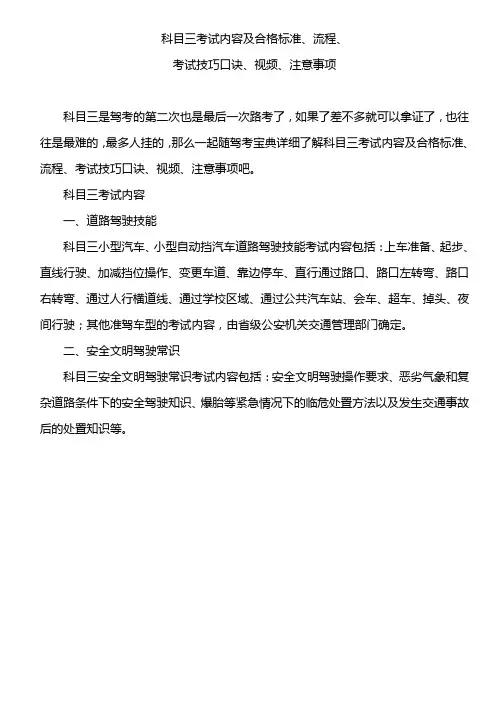 科目三考试内容及合格标准、流程、
考试技巧口诀、视频、注意事项

科目三是驾考的第二次也是最后一次路考了，如果了差不多就可以拿证了，也往往是最难的，最多人挂的，那么一起随驾考宝典详细了解科目三考试内容及合格标准、流程、考试技巧口诀、视频、注意事项吧。

科目三考试内容

一、道路驾驶技能

科目三小型汽车、小型自动挡汽车道路驾驶技能考试内容包括：上车准备、起步、直线行驶、加减挡位操作、变更车道、靠边停车、直行通过路口、路口左转弯、路口右转弯、通过人行横道线、通过学校区域、通过公共汽车站、会车、超车、掉头、夜间行驶；其他准驾车型的考试内容，由省级公安机关交通管理部门确定。

二、安全文明驾驶常识

科目三安全文明驾驶常识考试内容包括：安全文明驾驶操作要求、恶劣气象和复杂道路条件下的安全驾驶知识、爆胎等紧急情况下的临危处置方法以及发生交通事故后的处置知识等。